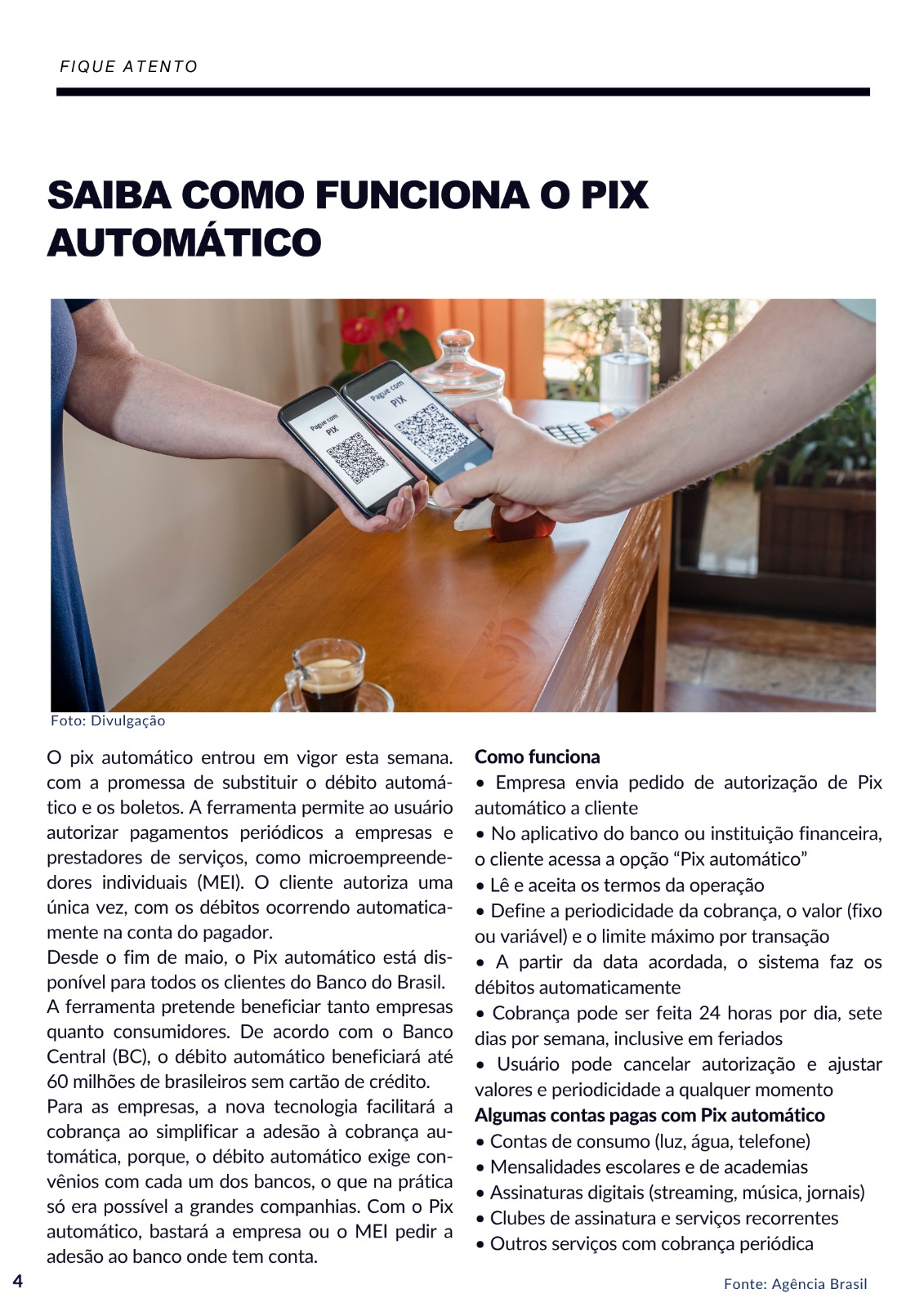 FIQUE ATENTO

SAIBA COMO FUNCIONA O PIX AUTOMÁTICO

Pague com PIX

Pague com PIX

Foto: Divulgação

O pix automático entrou em vigor esta semana. com a promessa de substituir o débito automático e os boletos. A ferramenta permite ao usuário autorizar pagamentos periódicos a empresas e prestadores de serviços, como microempreendedores individuais (MEI). O cliente autoriza uma única vez, com os débitos ocorrendo automaticamente na conta do pagador.

Desde o fim de maio, o Pix automático está disponível para todos os clientes do Banco do Brasil.

A ferramenta pretende beneficiar tanto empresas quanto consumidores. De acordo com o Banco Central (BC), o débito automático beneficiará até 60 milhões de brasileiros sem cartão de crédito.

Para as empresas, a nova tecnologia facilitará a cobrança ao simplificar a adesão à cobrança automática, porque, o débito automático exige convênios com cada um dos bancos, o que na prática só era possível a grandes companhias. Com o Pix automático, bastará a empresa ou o MEI pedir a adesão ao banco onde tem conta.

Como funciona

• Empresa envia pedido de autorização de Pix automático a cliente

• No aplicativo do banco ou instituição financeira, o cliente acessa a opção "Pix automático"

• Lê e aceita os termos da operação

• Define a periodicidade da cobrança, o valor (fixo ou variável) e o limite máximo por transação

• A partir da data acordada, o sistema faz os débitos automaticamente

• Cobrança pode ser feita 24 horas por dia, sete dias por semana, inclusive em feriados

• Usuário pode cancelar autorização e ajustar valores e periodicidade a qualquer momento

Algumas contas pagas com Pix automático

• Contas de consumo (luz, água, telefone)

• Mensalidades escolares e de academias

• Assinaturas digitais (streaming, música, jornais)

• Clubes de assinatura e serviços recorrentes

• Outros serviços com cobrança periódica

4

Fonte: Agência Brasil